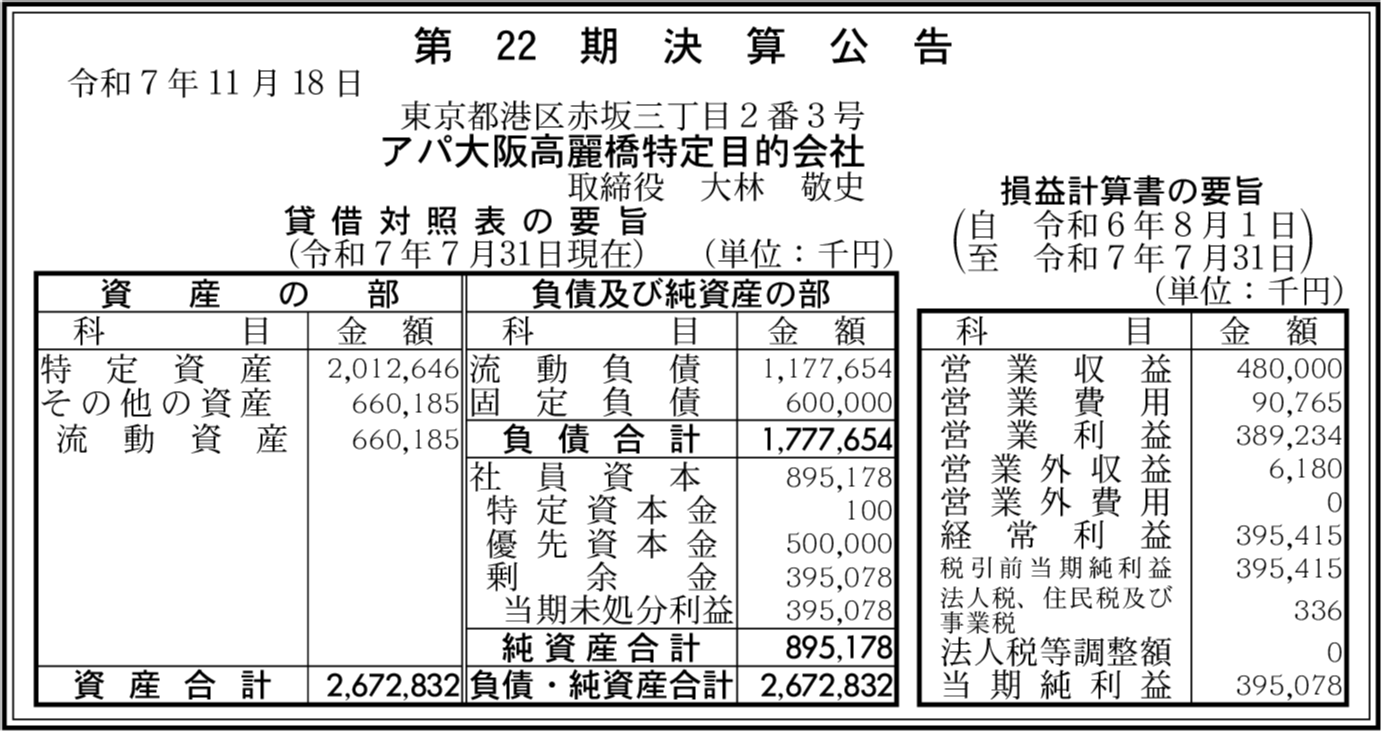 第22期決算公告

令和7年11月18日

東京都港区赤坂三丁目2番3号
アパ大阪高麗橋特定目的会社
取締役　大林　敬史

貸借対照表の要旨
(令和7年7月31日現在)　(単位：千円)

| 資産の部 | | 負債及び純資産の部 | |
|---|---|---|---|
| 科目 | 金額 | 科目 | 金額 |
| 特定資産 | 2,012,646 | 流動負債 | 1,177,654 |
| その他の資産 | 660,185 | 固定負債 | 600,000 |
| 流動資産 | 660,185 | 負債合計 | 1,777,654 |
| | | 社員資本 | 895,178 |
| | | 特定資本金 | 100 |
| | | 優先資本金 | 500,000 |
| | | 剰余金 | 395,078 |
| | | 当期未処分利益 | 395,078 |
| | | 純資産合計 | 895,178 |
| 資産合計 | 2,672,832 | 負債・純資産合計 | 2,672,832 |

損益計算書の要旨
(自　令和6年8月1日
至　令和7年7月31日)
(単位：千円)

| 科目 | 金額 |
|---|---|
| 営業収益 | 480,000 |
| 営業費用 | 90,765 |
| 営業利益 | 389,234 |
| 営業外収益 | 6,180 |
| 営業外費用 | 0 |
| 経常利益 | 395,415 |
| 税引前当期純利益 | 395,415 |
| 法人税、住民税及び事業税 | 336 |
| 法人税等調整額 | 0 |
| 当期純利益 | 395,078 |